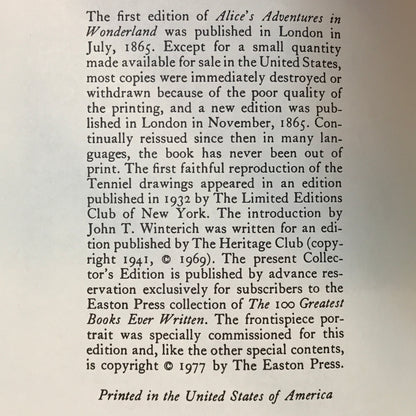 The first edition of Alice's Adventures in Wonderland was published in London in July, 1865. Except for a small quantity made available for sale in the United States, most copies were immediately destroyed or withdrawn because of the poor quality of the printing, and a new edition was published in London in November, 1865. Continually reissued since then in many languages, the book has never been out of print. The first faithful reproduction of the Tenniel drawings appeared in an edition published in 1932 by The Limited Editions Club of New York. The introduction by John T. Winterich was written for an edition published by The Heritage Club (copyright 1941, © 1969). The present Collector's Edition is published by advance reservation exclusively for subscribers to the Easton Press collection of The 100 Greatest Books Ever Written. The frontispiece portrait was specially commissioned for this edition and, like the other special contents, is copyright © 1977 by The Easton Press.

Printed in the United States of America